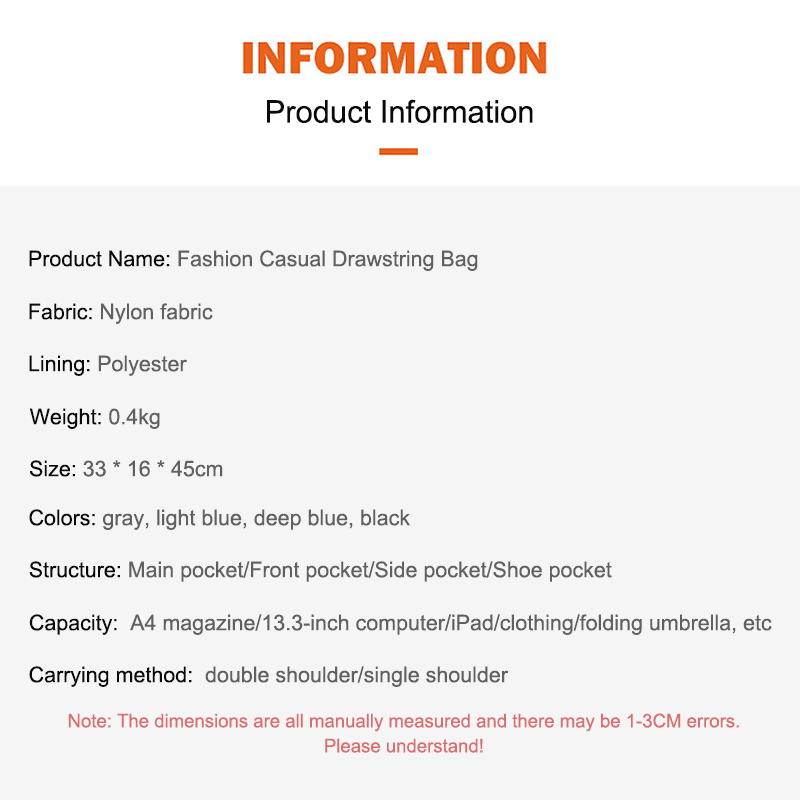 INFORMATION

Product Information

Product Name: Fashion Casual Drawstring Bag

Fabric: Nylon fabric

Lining: Polyester

Weight: 0.4kg

Size: 33 * 16 * 45cm

Colors: gray, light blue, deep blue, black

Structure: Main pocket/Front pocket/Side pocket/Shoe pocket

Capacity: A4 magazine/13.3-inch computer/iPad/clothing/folding umbrella, etc

Carrying method: double shoulder/single shoulder

Note: The dimensions are all manually measured and there may be 1-3CM errors. Please understand!